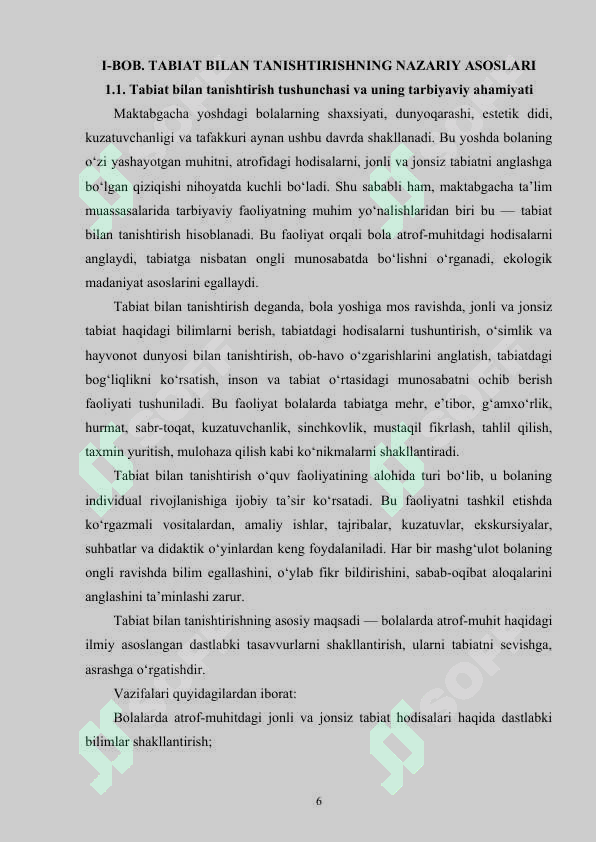 I-BOB. TABIAT BILAN TANISHTIRISHNING NAZARIY ASOSLARI

1.1. Tabiat bilan tanishtirish tushunchasi va uning tarbiyaviy ahamiyati

Maktabgacha yoshdagi bolalarning shaxsiyati, dunyoqarashi, estetik didi, kuzatuvchanligi va tafakkuri aynan ushbu davrda shakllanadi. Bu yoshda bolaning o'zi yashayotgan muhitni, atrofidagi hodisalarni, jonli va jonsiz tabiatni anglashga bo'lgan qiziqishi nihoyatda kuchli bo'ladi. Shu sababli ham, maktabgacha ta'lim muassasalarida tarbiyaviy faoliyatning muhim yo'nalishlaridan biri bu — tabiat bilan tanishtirish hisoblanadi. Bu faoliyat orqali bola atrof-muhitdagi hodisalarni anglaydi, tabiatga nisbatan ongli munosabatda bo'lishni o'rganadi, ekologik madaniyat asoslarini egallaydi.

Tabiat bilan tanishtirish deganda, bola yoshiga mos ravishda, jonli va jonsiz tabiat haqidagi bilimlarni berish, tabiatdagi hodisalarni tushuntirish, o'simlik va hayvonot dunyosi bilan tanishtirish, ob-havo o'zgarishlarini anglatish, tabiatdagi bog'liqlikni ko'rsatish, inson va tabiat o'rtasidagi munosabatni ochib berish faoliyati tushuniladi. Bu faoliyat bolalarda tabiatga mehr, e'tibor, g'amxo'rlik, hurmat, sabr-toqat, kuzatuvchanlik, sinchkovlik, mustaqil fikrlash, tahlil qilish, taxmin yuritish, mulohaza qilish kabi ko'nikmalarni shakllantiradi.

Tabiat bilan tanishtirish o'quv faoliyatining alohida turi bo'lib, u bolaning individual rivojlanishiga ijobiy ta'sir ko'rsatadi. Bu faoliyatni tashkil etishda ko'rgazmali vositalardan, amaliy ishlar, tajribalar, kuzatuvlar, ekskursiyalar, suhbatlar va didaktik o'yinlardan keng foydalaniladi. Har bir mashg'ulot bolaning ongli ravishda bilim egallashini, o'ylab fikr bildirishini, sabab-oqibat aloqalarini anglashini ta'minlashi zarur.

Tabiat bilan tanishtirishning asosiy maqsadi — bolalarda atrof-muhit haqidagi ilmiy asoslangan dastlabki tasavvurlarni shakllantirish, ularni tabiatni sevishga, asrashga o'rgatishdir.

Vazifalari quyidagilardan iborat:

Bolalarda atrof-muhitdagi jonli va jonsiz tabiat hodisalari haqida dastlabki bilimlar shakllantirish;

6